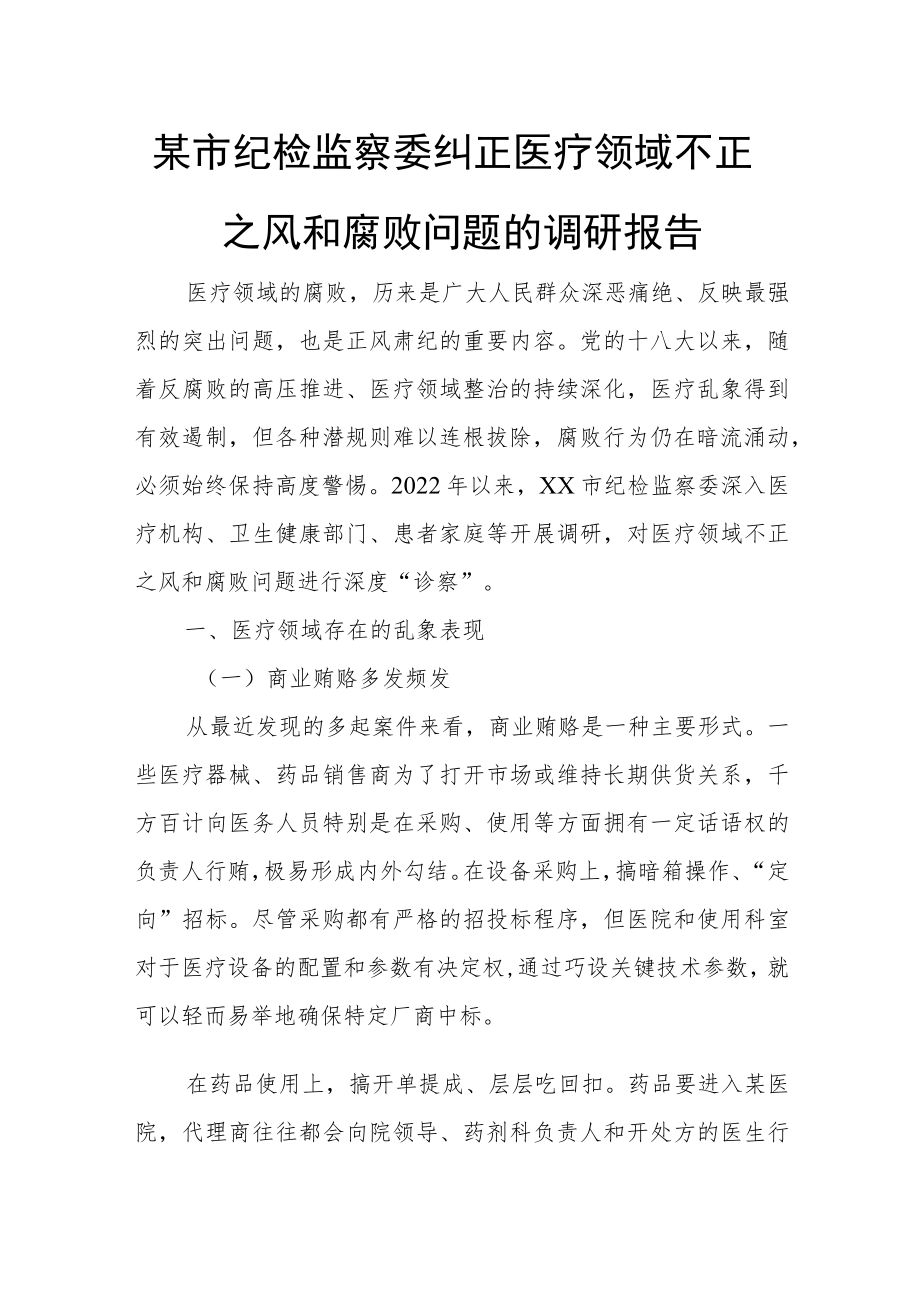 某市纪检监察委纠正医疗领域不正之风和腐败问题的调研报告

医疗领域的腐败，历来是广大人民群众深恶痛绝、反映最强烈的突出问题，也是正风肃纪的重要内容。党的十八大以来，随着反腐败的高压推进、医疗领域整治的持续深化，医疗乱象得到有效遏制，但各种潜规则难以连根拔除，腐败行为仍在暗流涌动，必须始终保持高度警惕。2022年以来，XX市纪检监察委深入医疗机构、卫生健康部门、患者家庭等开展调研，对医疗领域不正之风和腐败问题进行深度“诊察”。

一、医疗领域存在的乱象表现

（一）商业贿赂多发频发

从最近发现的多起案件来看，商业贿赂是一种主要形式。一些医疗器械、药品销售商为了打开市场或维持长期供货关系，千方百计向医务人员特别是在采购、使用等方面拥有一定话语权的负责人行贿，极易形成内外勾结。在设备采购上，搞暗箱操作、“定向”招标。尽管采购都有严格的招投标程序，但医院和使用科室对于医疗设备的配置和参数有决定权，通过巧设关键技术参数，就可以轻而易举地确保特定厂商中标。

在药品使用上，搞开单提成、层层吃回扣。药品要进入某医院，代理商往往都会向院领导、药剂科负责人和开处方的医生行